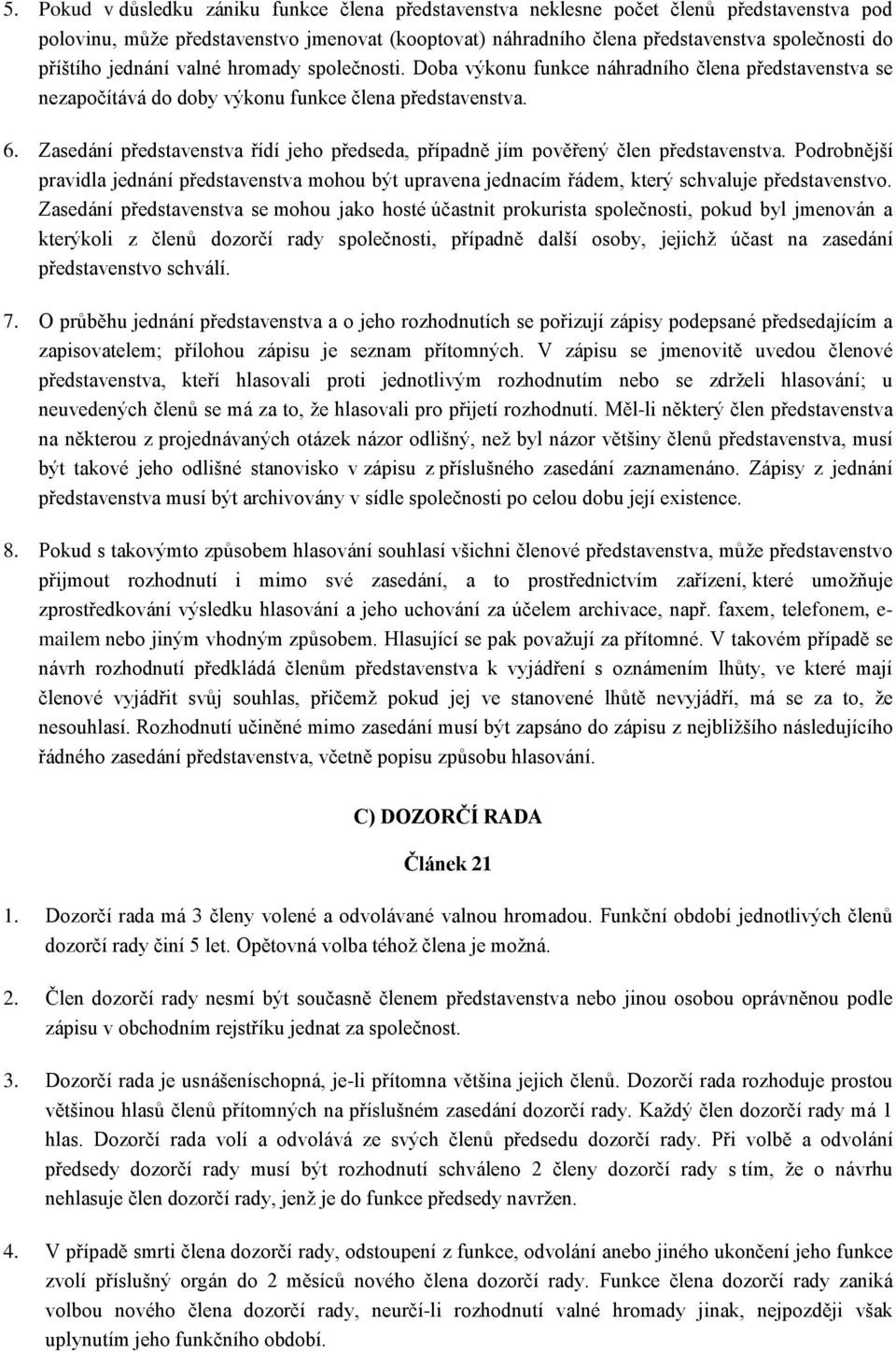 5. Pokud v důsledku zániku funkce člena představenstva neklesne počet členů představenstva pod polovinu, může představenstvo jmenovat (kooptovat) náhradního člena představenstva společnosti do příštího jednání valné hromady společnosti. Doba výkonu funkce náhradního člena představenstva se nezapočítává do doby výkonu funkce člena představenstva.

6. Zasedání představenstva řídí jeho předseda, případně jím pověřený člen představenstva. Podrobnější pravidla jednání představenstva mohou být upravena jednacím řádem, který schvaluje představenstvo. Zasedání představenstva se mohou jako hosté účastnit prokurista společnosti, pokud byl jmenován a kterýkoli z členů dozorčí rady společnosti, případně další osoby, jejichž účast na zasedání představenstvo schválí.

7. O průběhu jednání představenstva a o jeho rozhodnutích se pořizují zápisy podepsané předsedajícím a zapisovatelem; přílohou zápisu je seznam přítomných. V zápisu se jmenovitě uvedou členové představenstva, kteří hlasovali proti jednotlivým rozhodnutím nebo se zdrželi hlasování; u neuvedených členů se má za to, že hlasovali pro přijetí rozhodnutí. Měl-li některý člen představenstva na některou z projednávaných otázek názor odlišný, než byl názor většiny členů představenstva, musí být takové jeho odlišné stanovisko v zápisu z příslušného zasedání zaznamenáno. Zápisy z jednání představenstva musí být archivovány v sídle společnosti po celou dobu její existence.

8. Pokud s takovýmto způsobem hlasování souhlasí všichni členové představenstva, může představenstvo přijmout rozhodnutí i mimo své zasedání, a to prostřednictvím zařízení, které umožňuje zprostředkování výsledku hlasování a jeho uchování za účelem archivace, např. faxem, telefonem, e-mailem nebo jiným vhodným způsobem. Hlasující se pak považují za přítomné. V takovém případě se návrh rozhodnutí předkládá členům představenstva k vyjádření s oznámením lhůty, ve které mají členové vyjádřit svůj souhlas, přičemž pokud jej ve stanovené lhůtě nevyjádří, má se za to, že nesouhlasí. Rozhodnutí učiněné mimo zasedání musí být zapsáno do zápisu z nejbližšího následujícího řádného zasedání představenstva, včetně popisu způsobu hlasování.

C) DOZORČÍ RADA

Článek 21

1. Dozorčí rada má 3 členy volené a odvolávané valnou hromadou. Funkční období jednotlivých členů dozorčí rady činí 5 let. Opětovná volba téhož člena je možná.

2. Člen dozorčí rady nesmí být současně členem představenstva nebo jinou osobou oprávněnou podle zápisu v obchodním rejstříku jednat za společnost.

3. Dozorčí rada je usnášeníschopná, je-li přítomna většina jejich členů. Dozorčí rada rozhoduje prostou většinou hlasů členů přítomných na příslušném zasedání dozorčí rady. Každý člen dozorčí rady má 1 hlas. Dozorčí rada volí a odvolává ze svých členů předsedu dozorčí rady. Při volbě a odvolání předsedy dozorčí rady musí být rozhodnutí schváleno 2 členy dozorčí rady s tím, že o návrhu nehlasuje člen dozorčí rady, jenž je do funkce předsedy navržen.

4. V případě smrti člena dozorčí rady, odstoupení z funkce, odvolání anebo jiného ukončení jeho funkce zvolí příslušný orgán do 2 měsíců nového člena dozorčí rady. Funkce člena dozorčí rady zaniká volbou nového člena dozorčí rady, neurčí-li rozhodnutí valné hromady jinak, nejpozději však uplynutím jeho funkčního období.